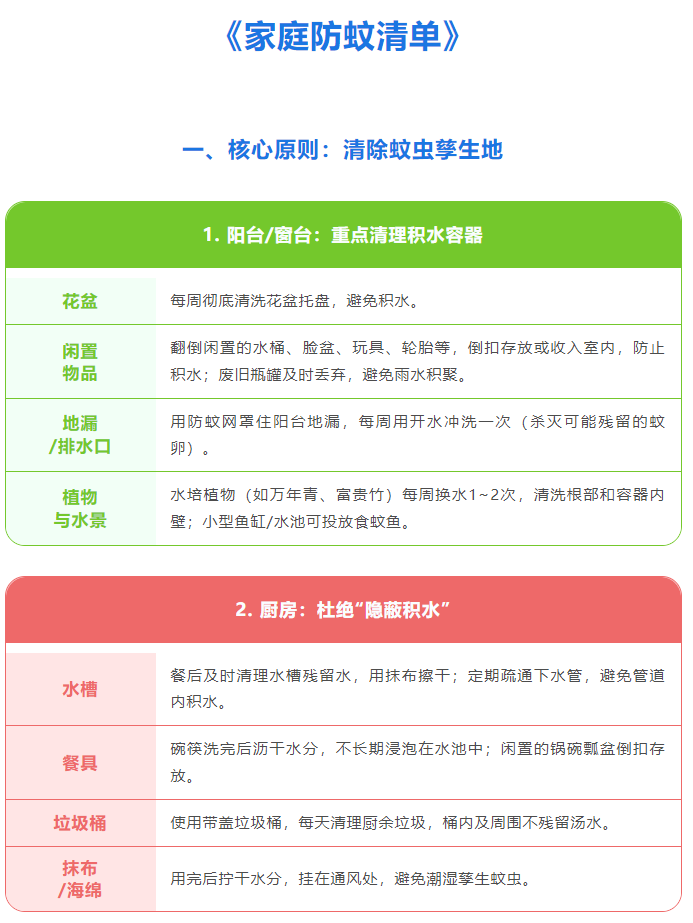 《家庭防蚊清单》

一、核心原则：清除蚊虫孳生地

1. 阳台/窗台：重点清理积水容器

| 花盆 | 每周彻底清洗花盆托盘，避免积水。 |
|---|---|
| 闲置物品 | 翻倒闲置的水桶、脸盆、玩具、轮胎等，倒扣存放或收入室内，防止积水；废旧瓶罐及时丢弃，避免雨水积聚。 |
| 地漏/排水口 | 用防蚊网罩住阳台地漏，每周用开水冲洗一次（杀灭可能残留的蚊卵）。 |
| 植物与水景 | 水培植物（如万年青、富贵竹）每周换水1~2次，清洗根部和容器内壁；小型鱼缸/水池可投放食蚊鱼。 |

2. 厨房：杜绝“隐蔽积水”

| 水槽 | 餐后及时清理水槽残留水，用抹布擦干；定期疏通下水管，避免管道内积水。 |
|---|---|
| 餐具 | 碗筷洗完后沥干水分，不长期浸泡在水池中；闲置的锅碗瓢盆倒扣存放。 |
| 垃圾桶 | 使用带盖垃圾桶，每天清理厨余垃圾，桶内及周围不残留汤水。 |
| 抹布/海绵 | 用完后拧干水分，挂在通风处，避免潮湿孳生蚊虫。 |